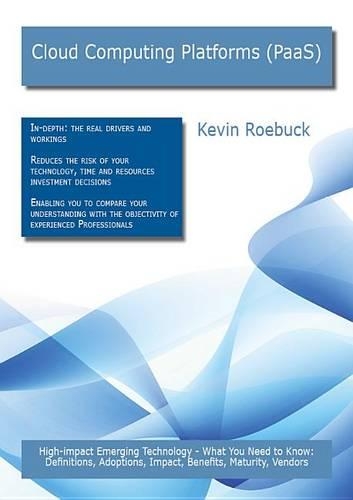 Cloud Computing Platforms (PaaS)

In-depth: the real drivers and workings

Reduces the risk of your technology, time and resources investment decisions

Enabling you to compare your understanding with the objectivity of experienced Professionals

Kevin Roebuck

High-impact Emerging Technology - What You Need to Know: Definitions, Adoptions, Impact, Benefits, Maturity, Vendors